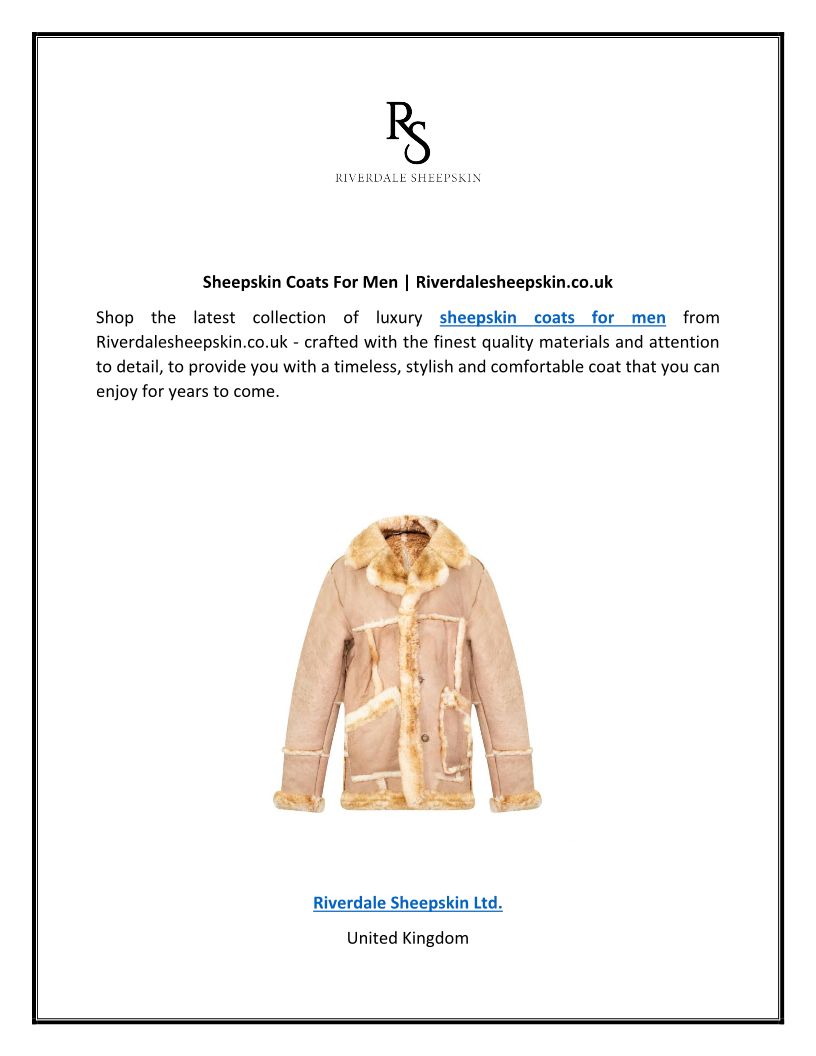 RS
RIVERDALE SHEEPSKIN

Sheepskin Coats For Men | Riverdalesheepskin.co.uk

Shop the latest collection of luxury sheepskin coats for men from Riverdalesheepskin.co.uk - crafted with the finest quality materials and attention to detail, to provide you with a timeless, stylish and comfortable coat that you can enjoy for years to come.

Riverdale Sheepskin Ltd.

United Kingdom